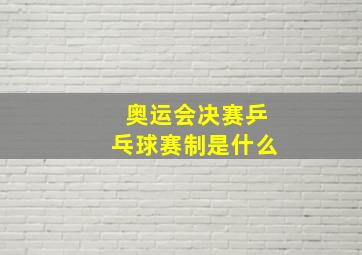 奥运会决赛乒乓球赛制是什么